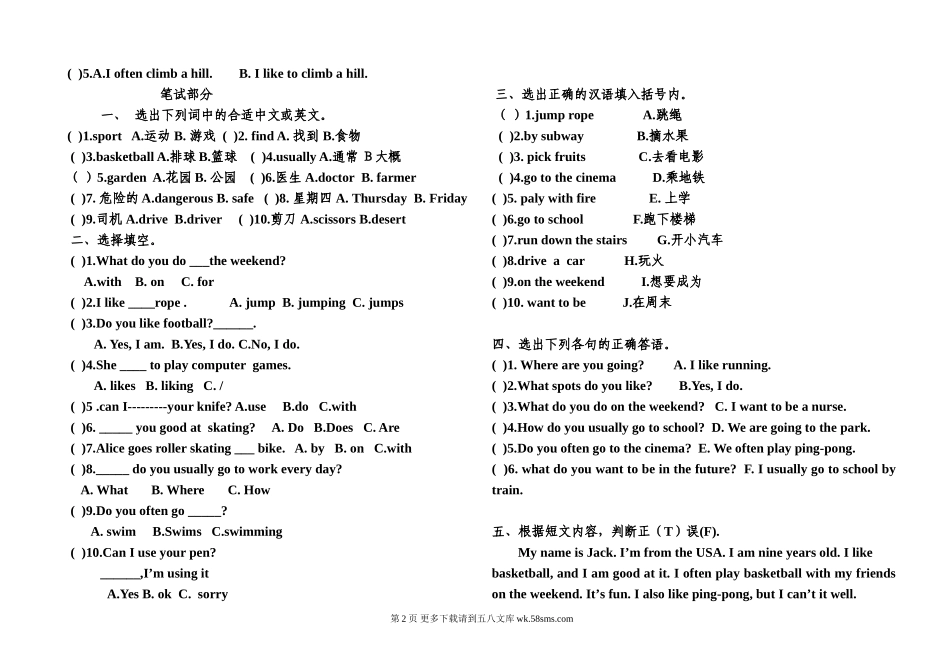 ( )5.A.I often climb a hill.　　B. I like to climb a hill.

笔试部分

一、　选出下列词中的合适中文或英文。

( )1.sport A.运动 B. 游戏 ( )2. find A. 找到 B.食物
( )3.basketball A.排球 B.篮球 ( )4.usually A.通常 B 大概
( ) 5.garden A.花园 B. 公园 ( )6.医生 A.doctor B. farmer
( )7. 危险的 A.dangerous B. safe ( )8. 星期四 A. Thursday B. Friday
( )9.司机 A.drive B.driver ( )10.剪刀 A.scissors B.desert

二、选择填空。

( )1.What do you do ___the weekend?
A.with B. on C. for
( )2.I like ____rope .　A. jump B. jumping C. jumps
( )3.Do you like football?______.
A. Yes, I am. B.Yes, I do. C.No, I do.
( )4.She ____ to play computer games.
A. likes B. liking C. /
( )5 .can I---------your knife? A.use　B.do　C.with
( )6. _____ you good at skating?　A. Do　B.Does　C. Are
( )7.Alice goes roller skating ___ bike.　A. by　B. on　C.with
( )8._____ do you usually go to work every day?
A. What　B. Where　C. How
( )9.Do you often go _____?
A. swim　B.Swims　C.swimming
( )10.Can I use your pen?
______,I'm using it
A.Yes B. ok C. sorry

三、选出正确的汉语填入括号内。

( ) 1.jump rope　A.跳绳
( )2.by subway　B.摘水果
( )3. pick fruits　C.去看电影
( )4.go to the cinema　D.乘地铁
( )5. paly with fire　E. 上学
( )6.go to school　F.跑下楼梯
( )7.run down the stairs　G.开小汽车
( )8.drive a car　H.玩火
( )9.on the weekend　I.想要成为
( )10. want to be　J.在周末

四、选出下列各句的正确答语。

( )1. Where are you going?　A. I like running.
( )2.What spots do you like?　B.Yes, I do.
( )3.What do you do on the weekend?　C. I want to be a nurse.
( )4.How do you usually go to school?　D. We are going to the park.
( )5.Do you often go to the cinema?　E. We often play ping-pong.
( )6. what do you want to be in the future?　F. I usually go to school by train.

五、根据短文内容，判断正（T）误(F).

My name is Jack. I'm from the USA. I am nine years old. I like basketball, and I am good at it. I often play basketball with my friends on the weekend. It's fun. I also like ping-pong, but I can't it well.

第 2 页 更多下载请到五八文库 wk.58sms.com